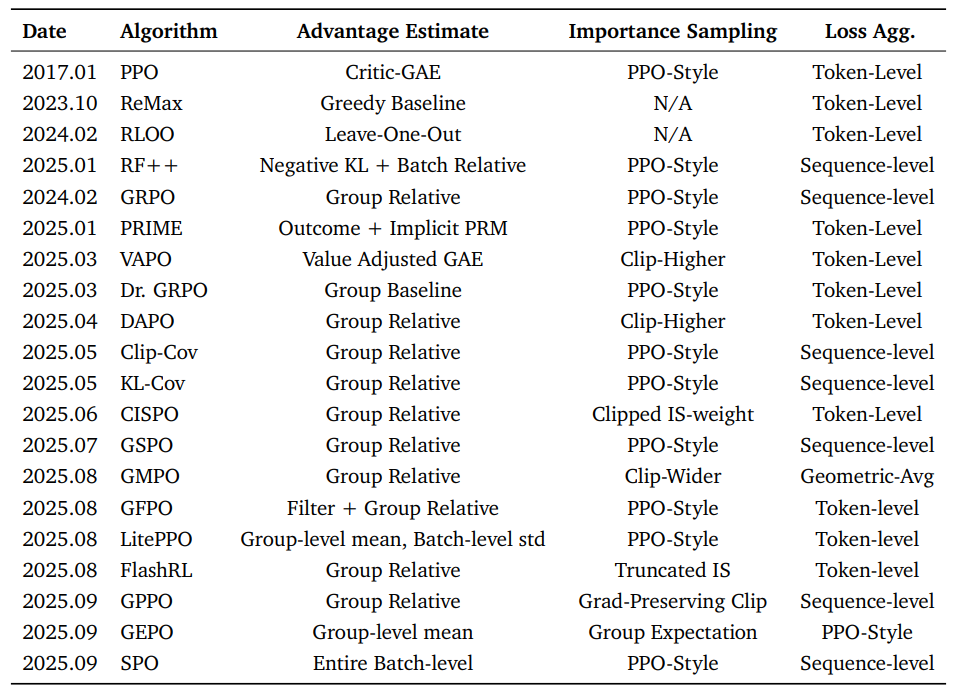 | Date | Algorithm | Advantage Estimate | Importance Sampling | Loss Agg. |
|---|---|---|---|---|
| 2017.01 | PPO | Critic-GAE | PPO-Style | Token-Level |
| 2023.10 | ReMax | Greedy Baseline | N/A | Token-Level |
| 2024.02 | RLOO | Leave-One-Out | N/A | Token-Level |
| 2025.01 | RF++ | Negative KL + Batch Relative | PPO-Style | Sequence-level |
| 2024.02 | GRPO | Group Relative | PPO-Style | Sequence-level |
| 2025.01 | PRIME | Outcome + Implicit PRM | PPO-Style | Token-Level |
| 2025.03 | VAPO | Value Adjusted GAE | Clip-Higher | Token-Level |
| 2025.03 | Dr. GRPO | Group Baseline | PPO-Style | Token-Level |
| 2025.04 | DAPO | Group Relative | Clip-Higher | Token-Level |
| 2025.05 | Clip-Cov | Group Relative | PPO-Style | Sequence-level |
| 2025.05 | KL-Cov | Group Relative | PPO-Style | Sequence-level |
| 2025.06 | CISPO | Group Relative | Clipped IS-weight | Token-Level |
| 2025.07 | GSPO | Group Relative | PPO-Style | Sequence-level |
| 2025.08 | GMPO | Group Relative | Clip-Wider | Geometric-Avg |
| 2025.08 | GFPO | Filter + Group Relative | PPO-Style | Token-level |
| 2025.08 | LitePPO | Group-level mean, Batch-level std | PPO-Style | Token-level |
| 2025.08 | FlashRL | Group Relative | Truncated IS | Token-level |
| 2025.09 | GPPO | Group Relative | Grad-Preserving Clip | Sequence-level |
| 2025.09 | GEPO | Group-level mean | Group Expectation | PPO-Style |
| 2025.09 | SPO | Entire Batch-level | PPO-Style | Sequence-level |